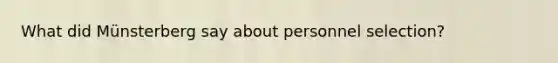 What did Münsterberg say about personnel selection?